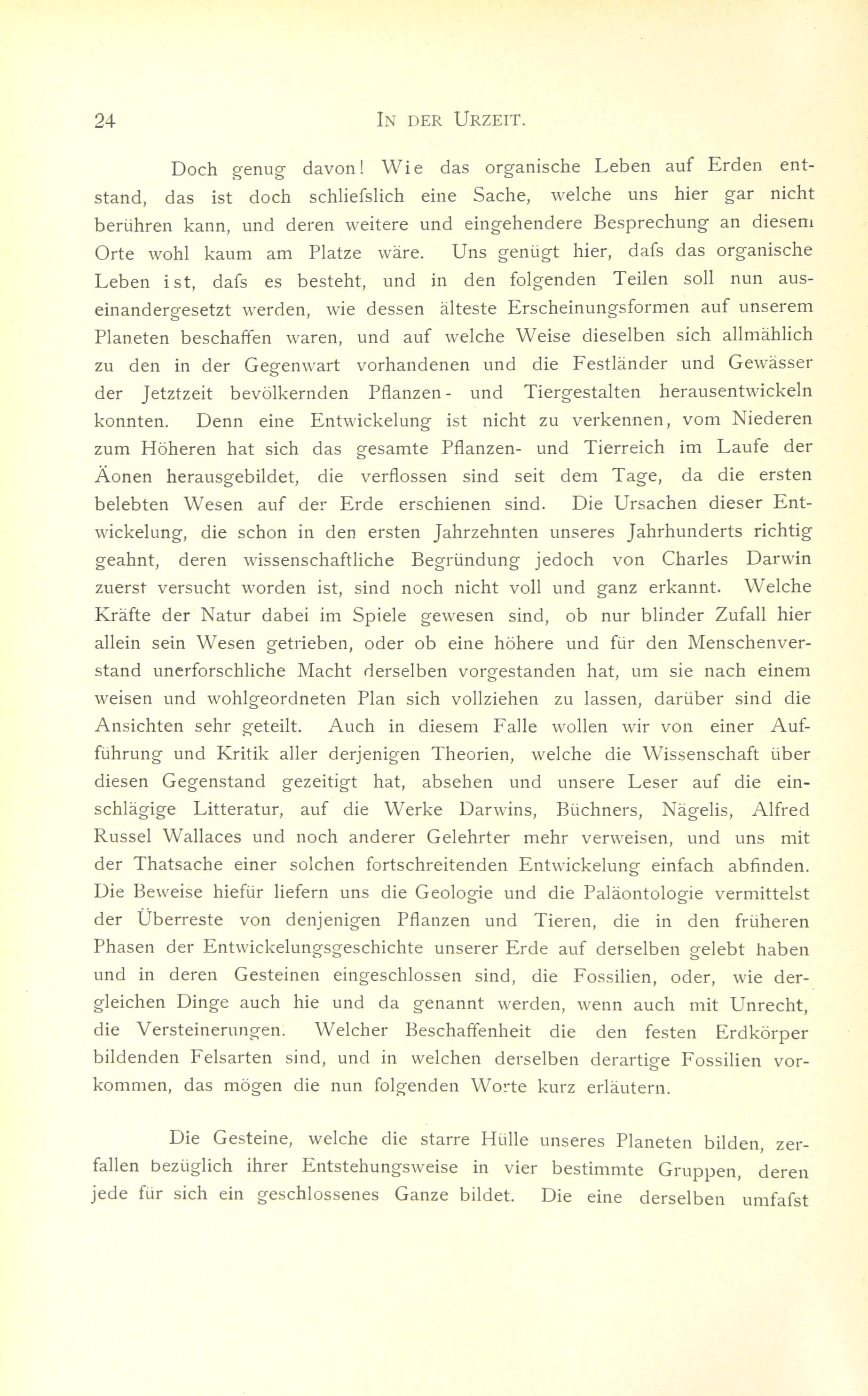 24 IN DER URZEIT.

Doch genug davon! Wie das organische Leben auf Erden entstand, das ist doch schliefslich eine Sache, welche uns hier gar nicht berühren kann, und deren weitere und eingehendere Besprechung an diesem Orte wohl kaum am Platze wäre. Uns genügt hier, dafs das organische Leben ist, dafs es besteht, und in den folgenden Teilen soll nun auseinandergesetzt werden, wie dessen älteste Erscheinungsformen auf unserem Planeten beschaffen waren, und auf welche Weise dieselben sich allmählich zu den in der Gegenwart vorhandenen und die Festländer und Gewässer der Jetztzeit bevölkernden Pflanzen- und Tiergestalten herausentwickeln konnten. Denn eine Entwickelung ist nicht zu verkennen, vom Niederen zum Höheren hat sich das gesamte Pflanzen- und Tierreich im Laufe der Äonen herausgebildet, die verflossen sind seit dem Tage, da die ersten belebten Wesen auf der Erde erschienen sind. Die Ursachen dieser Entwickelung, die schon in den ersten Jahrzehnten unseres Jahrhunderts richtig geahnt, deren wissenschaftliche Begründung jedoch von Charles Darwin zuerst versucht worden ist, sind noch nicht voll und ganz erkannt. Welche Kräfte der Natur dabei im Spiele gewesen sind, ob nur blinder Zufall hier allein sein Wesen getrieben, oder ob eine höhere und für den Menschenverstand unerforschliche Macht derselben vorgestanden hat, um sie nach einem weisen und wohlgeordneten Plan sich vollziehen zu lassen, darüber sind die Ansichten sehr geteilt. Auch in diesem Falle wollen wir von einer Aufführung und Kritik aller derjenigen Theorien, welche die Wissenschaft über diesen Gegenstand gezeitigt hat, absehen und unsere Leser auf die einschlägige Litteratur, auf die Werke Darwins, Büchners, Nägelis, Alfred Russel Wallaces und noch anderer Gelehrter mehr verweisen, und uns mit der Thatsache einer solchen fortschreitenden Entwickelung einfach abfinden. Die Beweise hiefür liefern uns die Geologie und die Paläontologie vermittelst der Überreste von denjenigen Pflanzen und Tieren, die in den früheren Phasen der Entwickelungsgeschichte unserer Erde auf derselben gelebt haben und in deren Gesteinen eingeschlossen sind, die Fossilien, oder, wie dergleichen Dinge auch hie und da genannt werden, wenn auch mit Unrecht, die Versteinerungen. Welcher Beschaffenheit die den festen Erdkörper bildenden Felsarten sind, und in welchen derselben derartige Fossilien vorkommen, das mögen die nun folgenden Worte kurz erläutern.

Die Gesteine, welche die starre Hülle unseres Planeten bilden, zerfallen bezüglich ihrer Entstehungsweise in vier bestimmte Gruppen, deren jede für sich ein geschlossenes Ganze bildet. Die eine derselben umfafst